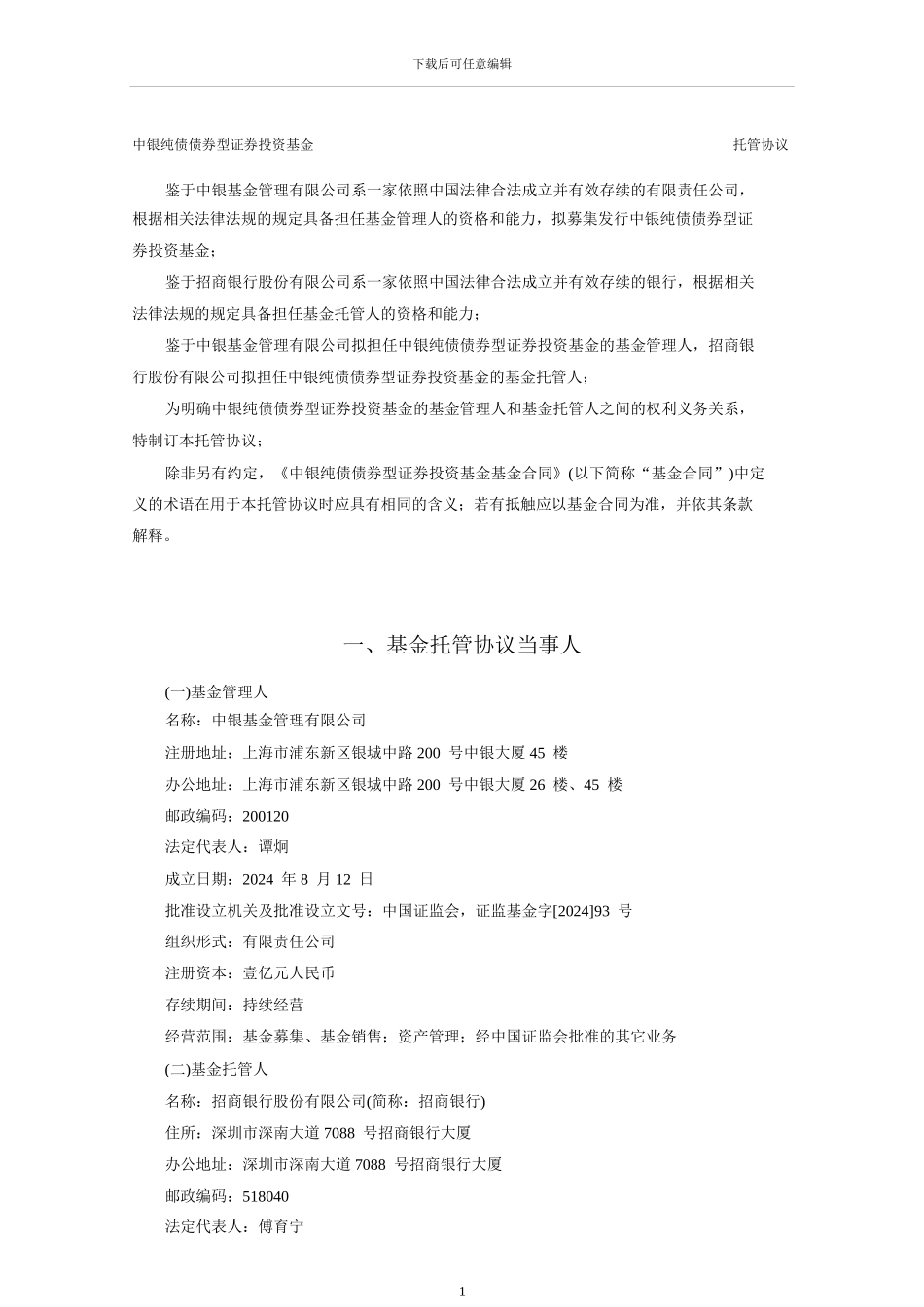 下载后可任意编辑

中银纯债债券型证券投资基金

托管协议

鉴于中银基金管理有限公司系一家依照中国法律合法成立并有效存续的有限责任公司，根据相关法律法规的规定具备担任基金管理人的资格和能力，拟募集发行中银纯债债券型证券投资基金；

鉴于招商银行股份有限公司系一家依照中国法律合法成立并有效存续的银行，根据相关法律法规的规定具备担任基金托管人的资格和能力；

鉴于中银基金管理有限公司拟担任中银纯债债券型证券投资基金的基金管理人，招商银行股份有限公司拟担任中银纯债债券型证券投资基金的基金托管人；

为明确中银纯债债券型证券投资基金的基金管理人和基金托管人之间的权利义务关系，特制订本托管协议；

除非另有约定，《中银纯债债券型证券投资基金基金合同》(以下简称“基金合同”)中定义的术语在用于本托管协议时应具有相同的含义；若有抵触应以基金合同为准，并依其条款解释。

一、基金托管协议当事人

(一)基金管理人

名称：中银基金管理有限公司

注册地址：上海市浦东新区银城中路 200 号中银大厦 45 楼

办公地址：上海市浦东新区银城中路 200 号中银大厦 26 楼、45 楼

邮政编码：200120

法定代表人：谭炯

成立日期：2024 年 8 月 12 日

批准设立机关及批准设立文号：中国证监会，证监基金字[2024]93 号

组织形式：有限责任公司

注册资本：壹亿元人民币

存续期间：持续经营

经营范围：基金募集、基金销售；资产管理；经中国证监会批准的其它业务

(二)基金托管人

名称：招商银行股份有限公司(简称：招商银行)

住所：深圳市深南大道 7088 号招商银行大厦

办公地址：深圳市深南大道 7088 号招商银行大厦

邮政编码：518040

法定代表人：傅育宁

1